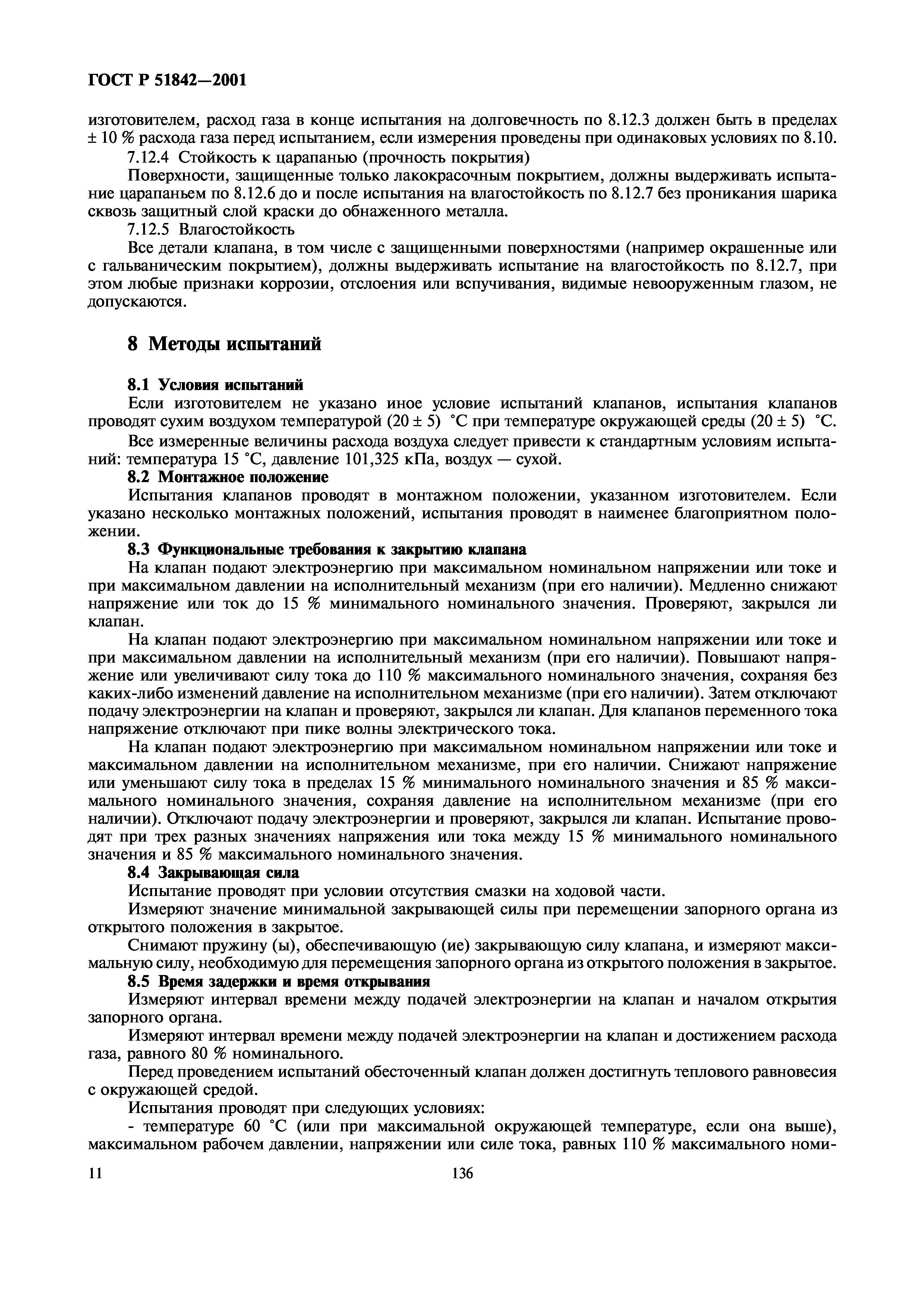 ГОСТ Р 51842—2001

изготовителем, расход газа в конце испытания на долговечность по 8.12.3 должен быть в пределах ± 10 % расхода газа перед испытанием, если измерения проведены при одинаковых условиях по 8.10.

7.12.4 Стойкость к царапанью (прочность покрытия)

Поверхности, защищенные только лакокрасочным покрытием, должны выдерживать испытание царапаньем по 8.12.6 до и после испытания на влагостойкость по 8.12.7 без проникания шарика сквозь защитный слой краски до обнаженного металла.

7.12.5 Влагостойкость

Все детали клапана, в том числе с защищенными поверхностями (например окрашенные или с гальваническим покрытием), должны выдерживать испытание на влагостойкость по 8.12.7, при этом любые признаки коррозии, отслоения или вспучивания, видимые невооруженным глазом, не допускаются.

8 Методы испытаний

8.1 Условия испытаний

Если изготовителем не указано иное условие испытаний клапанов, испытания клапанов проводят сухим воздухом температурой (20 ± 5) °С при температуре окружающей среды (20 ± 5) °С.

Все измеренные величины расхода воздуха следует привести к стандартным условиям испытаний: температура 15 °С, давление 101,325 кПа, воздух — сухой.

8.2 Монтажное положение

Испытания клапанов проводят в монтажном положении, указанном изготовителем. Если указано несколько монтажных положений, испытания проводят в наименее благоприятном положении.

8.3 Функциональные требования к закрытию клапана

На клапан подают электроэнергию при максимальном номинальном напряжении или токе и при максимальном давлении на исполнительный механизм (при его наличии). Медленно снижают напряжение или ток до 15 % минимального номинального значения. Проверяют, закрылся ли клапан.

На клапан подают электроэнергию при максимальном номинальном напряжении или токе и при максимальном давлении на исполнительный механизм (при его наличии). Повышают напряжение или увеличивают силу тока до 110 % максимального номинального значения, сохраняя без каких-либо изменений давление на исполнительном механизме (при его наличии). Затем отключают подачу электроэнергии на клапан и проверяют, закрылся ли клапан. Для клапанов переменного тока напряжение отключают при пике волны электрического тока.

На клапан подают электроэнергию при максимальном номинальном напряжении или токе и максимальном давлении на исполнительном механизме, при его наличии. Снижают напряжение или уменьшают силу тока в пределах 15 % минимального номинального значения и 85 % максимального номинального значения, сохраняя давление на исполнительном механизме (при его наличии). Отключают подачу электроэнергии и проверяют, закрылся ли клапан. Испытание проводят при трех разных значениях напряжения или тока между 15 % минимального номинального значения и 85 % максимального номинального значения.

8.4 Закрывающая сила

Испытание проводят при условии отсутствия смазки на ходовой части.

Измеряют значение минимальной закрывающей силы при перемещении запорного органа из открытого положения в закрытое.

Снимают пружину (ы), обеспечивающую (ие) закрывающую силу клапана, и измеряют максимальную силу, необходимую для перемещения запорного органа из открытого положения в закрытое.

8.5 Время задержки и время открывания

Измеряют интервал времени между подачей электроэнергии на клапан и началом открытия запорного органа.

Измеряют интервал времени между подачей электроэнергии на клапан и достижением расхода газа, равного 80 % номинального.

Перед проведением испытаний обесточенный клапан должен достигнуть теплового равновесия с окружающей средой.

Испытания проводят при следующих условиях:

- температуре 60 °С (или при максимальной окружающей температуре, если она выше), максимальном рабочем давлении, напряжении или силе тока, равных 110 % максимального номи-

11

136